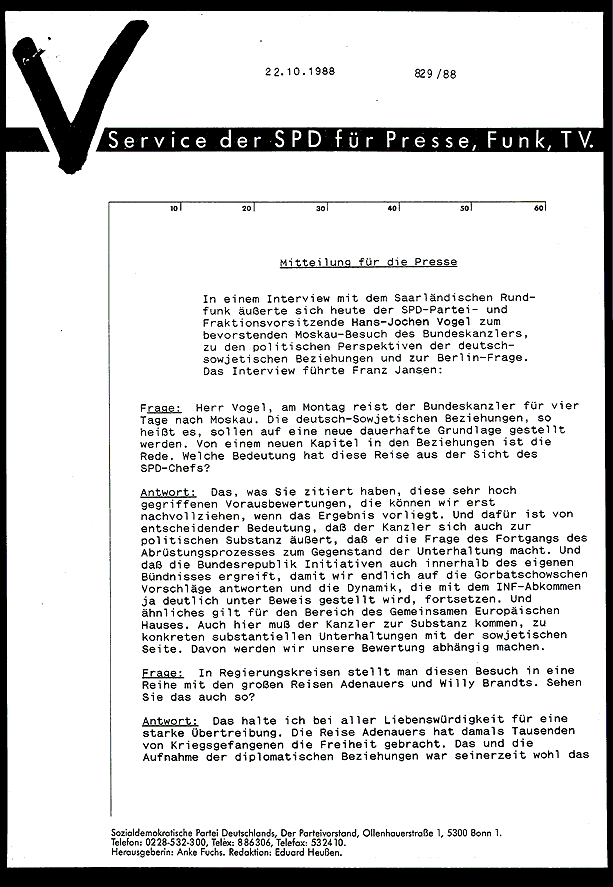 22.10.1988 829/88

Service der SPD für Presse, Funk, TV.

10 20 30 40 50 60

Mitteilung für die Presse

In einem Interview mit dem Saarländischen Rundfunk äußerte sich heute der SPD-Partei- und Fraktionsvorsitzende Hans-Jochen Vogel zum bevorstenden Moskau-Besuch des Bundeskanzlers, zu den politischen Perspektiven der deutsch-sowjetischen Beziehungen und zur Berlin-Frage. Das Interview führte Franz Jansen:

Frage: Herr Vogel, am Montag reist der Bundeskanzler für vier Tage nach Moskau. Die deutsch-Sowjetischen Beziehungen, so heißt es, sollen auf eine neue dauerhafte Grundlage gestellt werden. Von einem neuen Kapitel in den Beziehungen ist die Rede. Welche Bedeutung hat diese Reise aus der Sicht des SPD-Chefs?

Antwort: Das, was Sie zitiert haben, diese sehr hoch gegriffenen Vorausbewertungen, die können wir erst nachvollziehen, wenn das Ergebnis vorliegt. Und dafür ist von entscheidender Bedeutung, daß der Kanzler sich auch zur politischen Substanz äußert, daß er die Frage des Fortgangs des Abrüstungsprozesses zum Gegenstand der Unterhaltung macht. Und daß die Bundesrepublik Initiativen auch innerhalb des eigenen Bündnisses ergreift, damit wir endlich auf die Gorbatschowschen Vorschläge antworten und die Dynamik, die mit dem INF-Abkommen ja deutlich unter Beweis gestellt wird, fortsetzen. Und ähnliches gilt für den Bereich des Gemeinsamen Europäischen Hauses. Auch hier muß der Kanzler zur Substanz kommen, zu konkreten substantiellen Unterhaltungen mit der sowjetischen Seite. Davon werden wir unsere Bewertung abhängig machen.

Frage: In Regierungskreisen stellt man diesen Besuch in eine Reihe mit den großen Reisen Adenauers und Willy Brandts. Sehen Sie das auch so?

Antwort: Das halte ich bei aller Liebenswürdigkeit für eine starke Übertreibung. Die Reise Adenauers hat damals Tausenden von Kriegsgefangenen die Freiheit gebracht. Das und die Aufnahme der diplomatischen Beziehungen war seinerzeit wohl das

Sozialdemokratische Partei Deutschlands, Der Parteivorstand, Ollenhauerstraße 1, 5300 Bonn 1.
Telefon: 0228-532-300, Telex: 886306, Telefax: 532410.
Herausgeberin: Anke Fuchs. Redaktion: Eduard Heußen.